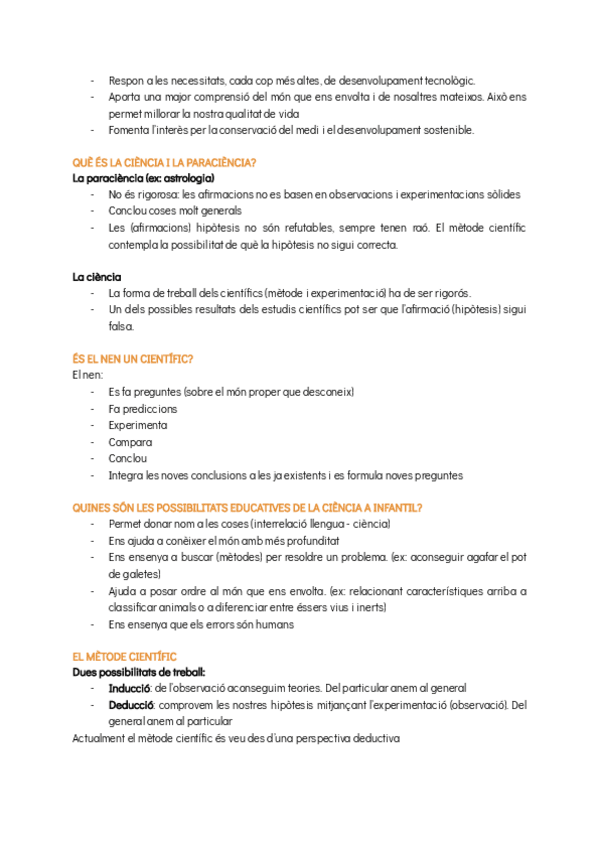 - Respon a les necessitats, cada cop més altes, de desenvolupament tecnològic.
- Aporta una major comprensió del món que ens envolta i de nosaltres mateixos. Això ens permet millorar la nostra qualitat de vida
- Fomenta l'interès per la conservació del medi i el desenvolupament sostenible.

QUÈ ÉS LA CIÈNCIA I LA PARACIÈNCIA?
La paraciència (ex: astrologia)
- No és rigorosa: les afirmacions no es basen en observacions i experimentacions sòlides
- Conclou coses molt generals
- Les (afirmacions) hipòtesis no són refutables, sempre tenen raó. El mètode científic contempla la possibilitat de què la hipòtesis no sigui correcta.

La ciència
- La forma de treball dels científics (mètode i experimentació) ha de ser rigorós.
- Un dels possibles resultats dels estudis científics pot ser que l'afirmació (hipòtesis) sigui falsa.

ÉS EL NEN UN CIENTÍFIC?
El nen:
- Es fa preguntes (sobre el món proper que desconeix)
- Fa prediccions
- Experimenta
- Compara
- Conclou
- Integra les noves conclusions a les ja existents i es formula noves preguntes

QUINES SÓN LES POSSIBILITATS EDUCATIVES DE LA CIÈNCIA A INFANTIL?
- Permet donar nom a les coses (interrelació llengua - ciència)
- Ens ajuda a conèixer el món amb més profunditat
- Ens ensenya a buscar (mètodes) per resoldre un problema. (ex: aconseguir agafar el pot de galetes)
- Ajuda a posar ordre al món que ens envolta. (ex: relacionant característiques arriba a classificar animals o a diferenciar entre éssers vius i inerts)
- Ens ensenya que els errors són humans

EL MÈTODE CIENTÍFIC
Dues possibilitats de treball:
- Inducció: de l'observació aconseguim teories. Del particular anem al general
- Deducció: comprovem les nostres hipòtesis mitjançant l'experimentació (observació). Del general anem al particular
Actualment el mètode científic és veu des d'una perspectiva deductiva